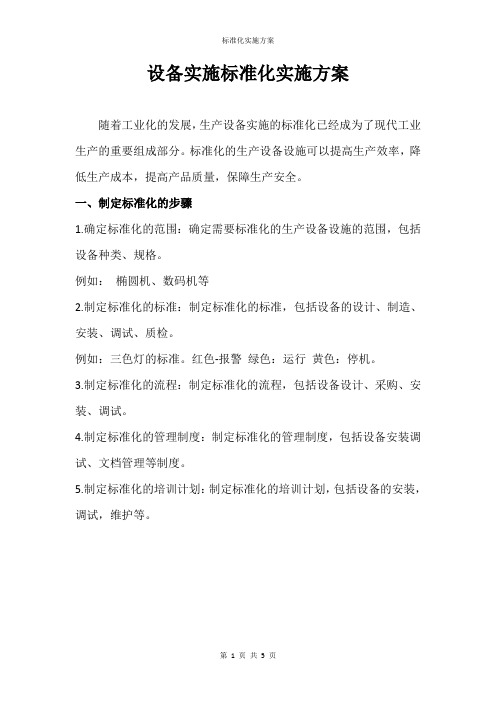 标准化实施方案

设备实施标准化实施方案

随着工业化的发展，生产设备实施的标准化已经成为了现代工业生产的重要组成部分。标准化的生产设备设施可以提高生产效率，降低生产成本，提高产品质量，保障生产安全。

一、制定标准化的步骤

1.确定标准化的范围：确定需要标准化的生产设备设施的范围，包括设备种类、规格。

例如： 椭圆机、数码机等

2.制定标准化的标准：制定标准化的标准，包括设备的设计、制造、安装、调试、质检。

例如：三色灯的标准。红色-报警 绿色：运行 黄色：停机。

3.制定标准化的流程：制定标准化的流程，包括设备设计、采购、安装、调试。

4.制定标准化的管理制度：制定标准化的管理制度，包括设备安装调试、文档管理等制度。

5.制定标准化的培训计划：制定标准化的培训计划，包括设备的安装，调试，维护等。

第 1 页 共 3 页